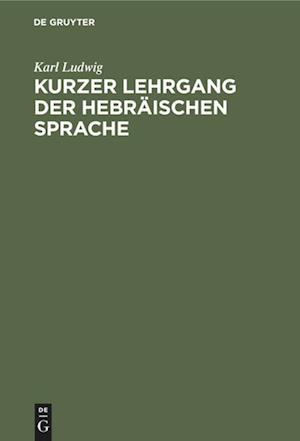 DE GRUYTER

Karl Ludwig

KURZER LEHRGANG DER HEBRÄISCHEN SPRACHE

DE
G